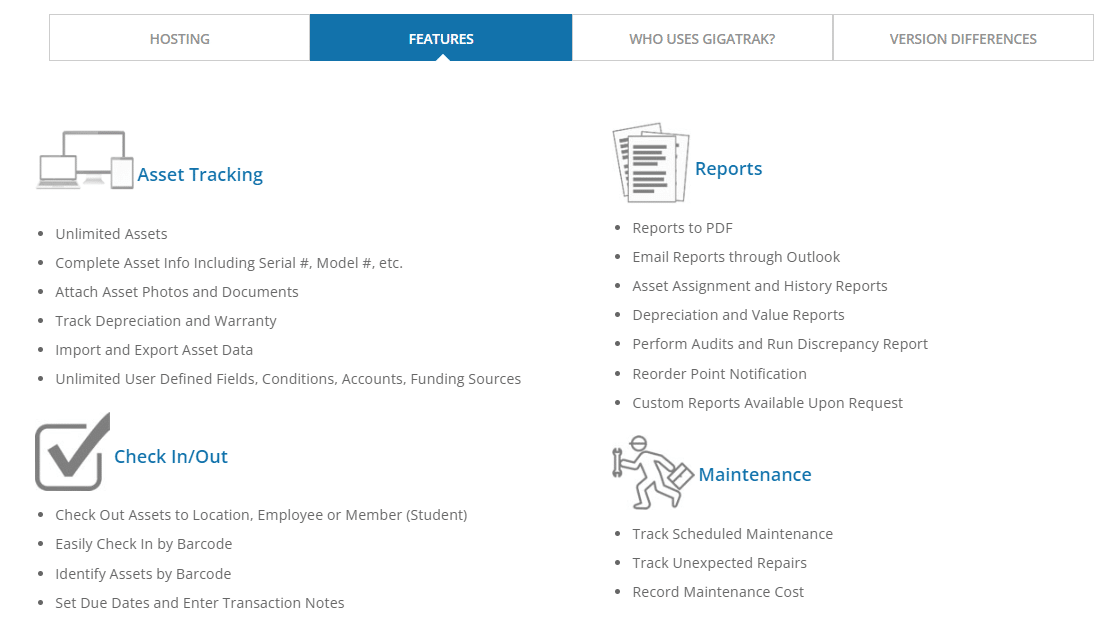 HOSTING FEATURES WHO USES GIGATRAK? VERSION DIFFERENCES

Asset Tracking

- Unlimited Assets
- Complete Asset Info Including Serial #, Model #, etc.
- Attach Asset Photos and Documents
- Track Depreciation and Warranty
- Import and Export Asset Data
- Unlimited User Defined Fields, Conditions, Accounts, Funding Sources

Check In/Out

- Check Out Assets to Location, Employee or Member (Student)
- Easily Check In by Barcode
- Identify Assets by Barcode
- Set Due Dates and Enter Transaction Notes

Reports

- Reports to PDF
- Email Reports through Outlook
- Asset Assignment and History Reports
- Depreciation and Value Reports
- Perform Audits and Run Discrepancy Report
- Reorder Point Notification
- Custom Reports Available Upon Request

Maintenance

- Track Scheduled Maintenance
- Track Unexpected Repairs
- Record Maintenance Cost